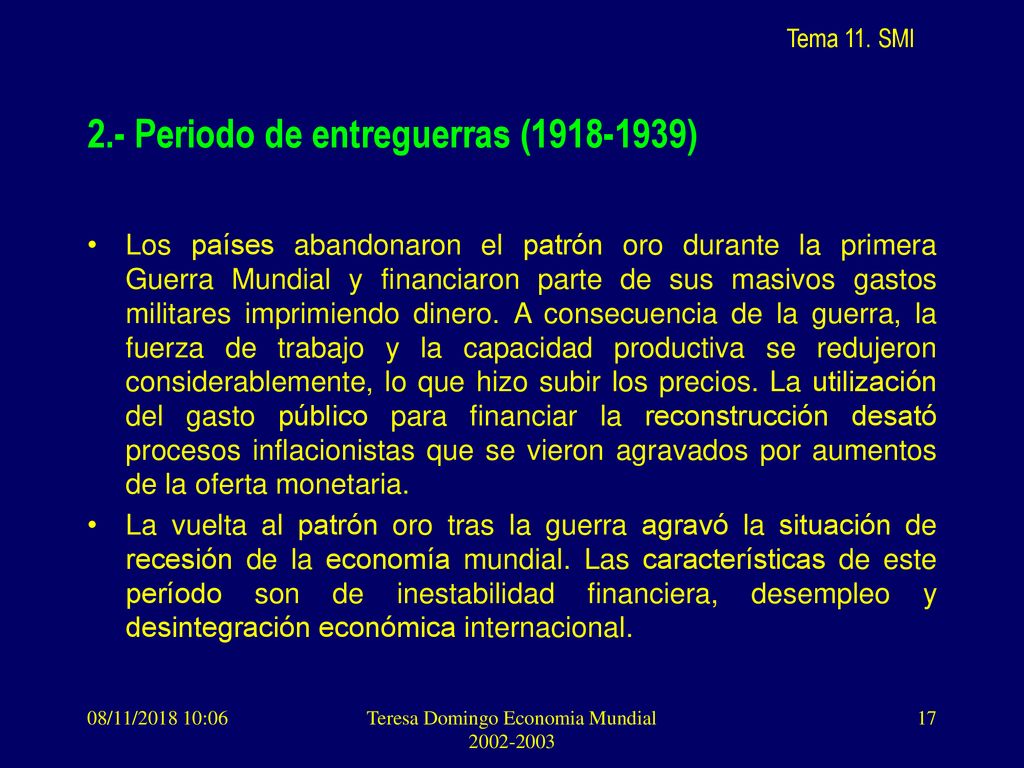 Tema 11. SMI

2.- Periodo de entreguerras (1918-1939)

• Los países abandonaron el patrón oro durante la primera Guerra Mundial y financiaron parte de sus masivos gastos militares imprimiendo dinero. A consecuencia de la guerra, la fuerza de trabajo y la capacidad productiva se redujeron considerablemente, lo que hizo subir los precios. La utilización del gasto público para financiar la reconstrucción desató procesos inflacionistas que se vieron agravados por aumentos de la oferta monetaria.

• La vuelta al patrón oro tras la guerra agravó la situación de recesión de la economía mundial. Las características de este período son de inestabilidad financiera, desempleo y desintegración económica internacional.

08/11/2018 10:06

Teresa Domingo Economia Mundial 2002-2003

17